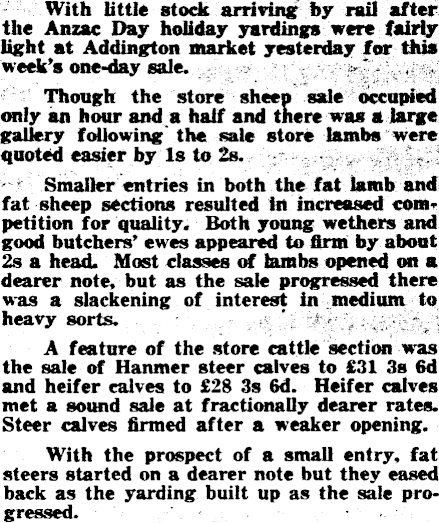 With little stock arriving by rail after the Anzac Day holiday yardings were fairly light at Addington market yesterday for this week's one-day sale.

Though the store sheep sale occupied only an hour and a half and there was a large gallery following the sale store lambs were quoted easier by 1s to 2s.

Smaller entries in both the fat lamb and fat sheep sections resulted in increased competition for quality. Both young wethers and good butchers' ewes appeared to firm by about 2s a head. Most classes of lambs opened on a dearer note, but as the sale progressed there was a slackening of interest in medium to heavy sorts.

A feature of the store cattle section was the sale of Hanmer steer calves to £31 3s 6d and heifer calves to £28 3s 6d. Heifer calves met a sound sale at fractionally dearer rates. Steer calves firmed after a weaker opening.

With the prospect of a small entry, fat steers started on a dearer note but they eased back as the yarding built up as the sale progressed.